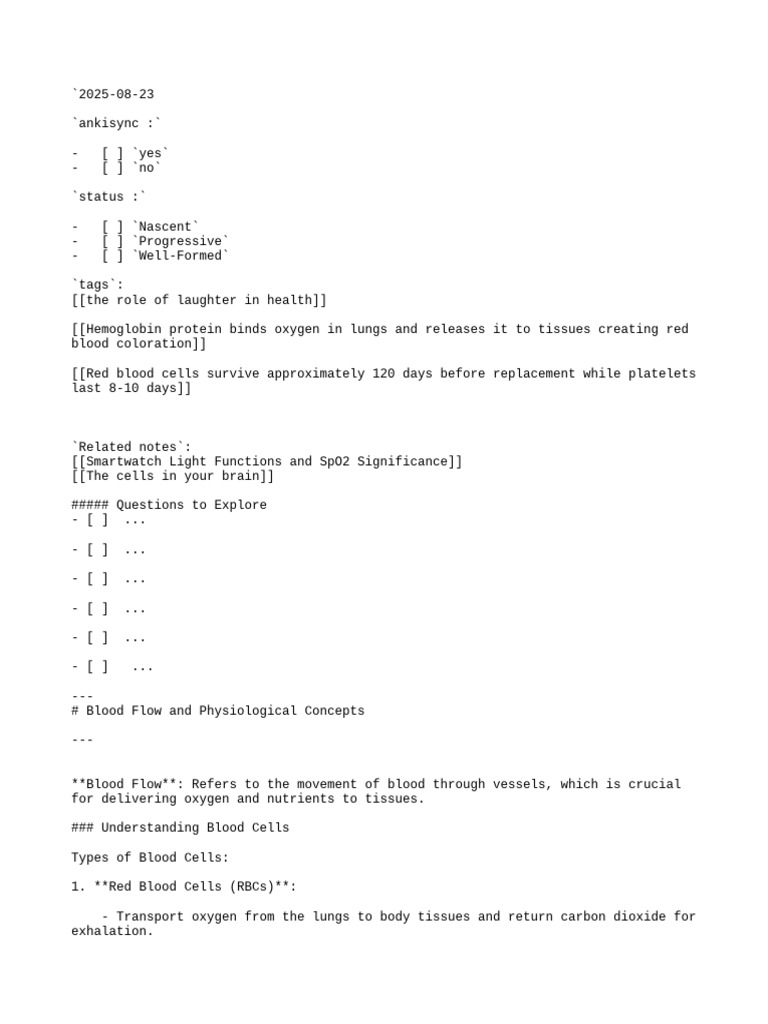 `2025-08-23

`ankisync :`

-   [ ] `yes`
-   [ ] `no`

`status :`

-   [ ] `Nascent`
-   [ ] `Progressive`
-   [ ] `Well-Formed`

`tags`:
[[the role of laughter in health]]

[[Hemoglobin protein binds oxygen in lungs and releases it to tissues creating red blood coloration]]

[[Red blood cells survive approximately 120 days before replacement while platelets last 8-10 days]]

`Related notes`:
[[Smartwatch Light Functions and SpO2 Significance]]
[[The cells in your brain]]

##### Questions to Explore
- [ ]  ...

- [ ]  ...

- [ ]  ...

- [ ]  ...

- [ ]  ...

- [ ]   ...

---
# Blood Flow and Physiological Concepts

---

**Blood Flow**: Refers to the movement of blood through vessels, which is crucial for delivering oxygen and nutrients to tissues.

### Understanding Blood Cells

Types of Blood Cells:

1. **Red Blood Cells (RBCs)**:

- Transport oxygen from the lungs to body tissues and return carbon dioxide for exhalation.